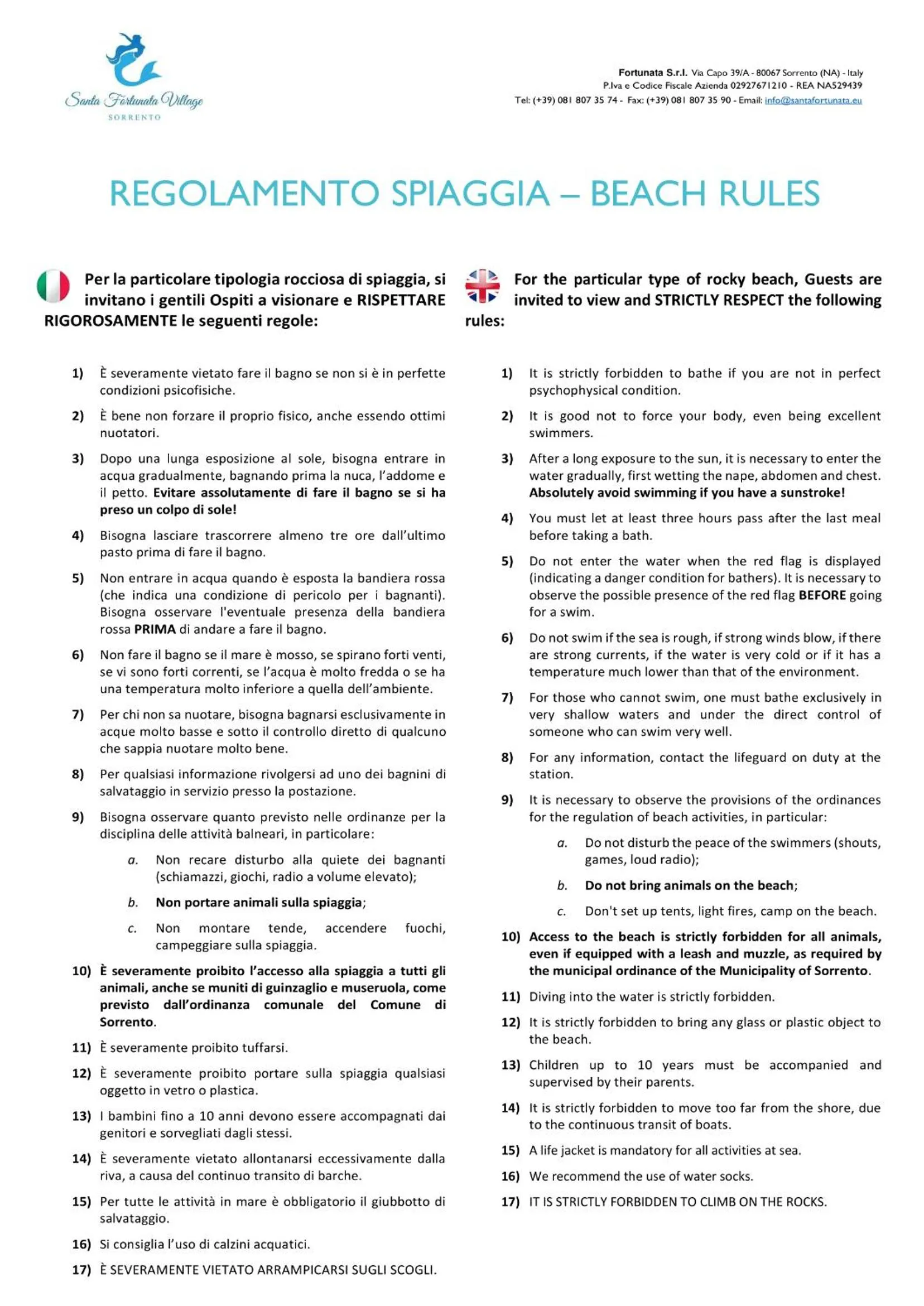 Santa Fortunata Village
SORRENTO

Fortunata S.r.l. Via Capo 39/A - 80067 Sorrento (NA) - Italy
P.Iva e Codice Fiscale Azienda 02927671210 - REA NA529439
Tel: (+39) 081 807 35 74 - Fax: (+39) 081 807 35 90 - Email: info@santafortunata.eu

REGOLAMENTO SPIAGGIA – BEACH RULES

Per la particolare tipologia rocciosa di spiaggia, si invitano i gentili Ospiti a visionare e RISPETTARE RIGOROSAMENTE le seguenti regole:

1) È severamente vietato fare il bagno se non si è in perfette condizioni psicofisiche.

2) È bene non forzare il proprio fisico, anche essendo ottimi nuotatori.

3) Dopo una lunga esposizione al sole, bisogna entrare in acqua gradualmente, bagnando prima la nuca, l'addome e il petto. Evitare assolutamente di fare il bagno se si ha preso un colpo di sole!

4) Bisogna lasciare trascorrere almeno tre ore dall'ultimo pasto prima di fare il bagno.

5) Non entrare in acqua quando è esposta la bandiera rossa (che indica una condizione di pericolo per i bagnanti). Bisogna osservare l'eventuale presenza della bandiera rossa PRIMA di andare a fare il bagno.

6) Non fare il bagno se il mare è mosso, se spirano forti venti, se vi sono forti correnti, se l'acqua è molto fredda o se ha una temperatura molto inferiore a quella dell'ambiente.

7) Per chi non sa nuotare, bisogna bagnarsi esclusivamente in acque molto basse e sotto il controllo diretto di qualcuno che sappia nuotare molto bene.

8) Per qualsiasi informazione rivolgersi ad uno dei bagnini di salvataggio in servizio presso la postazione.

9) Bisogna osservare quanto previsto nelle ordinanze per la disciplina delle attività balneari, in particolare:

a. Non recare disturbo alla quiete dei bagnanti (schiamazzi, giochi, radio a volume elevato);

b. Non portare animali sulla spiaggia;

c. Non montare tende, accendere fuochi, campeggiare sulla spiaggia.

10) È severamente proibito l'accesso alla spiaggia a tutti gli animali, anche se muniti di guinzaglio e museruola, come previsto dall'ordinanza comunale del Comune di Sorrento.

11) È severamente proibito tuffarsi.

12) È severamente proibito portare sulla spiaggia qualsiasi oggetto in vetro o plastica.

13) I bambini fino a 10 anni devono essere accompagnati dai genitori e sorvegliati dagli stessi.

14) È severamente vietato allontanarsi eccessivamente dalla riva, a causa del continuo transito di barche.

15) Per tutte le attività in mare è obbligatorio il giubbotto di salvataggio.

16) Si consiglia l'uso di calzini acquatici.

17) È SEVERAMENTE VIETATO ARRAMPICARSI SUGLI SCOGLI.

For the particular type of rocky beach, Guests are invited to view and STRICTLY RESPECT the following rules:

1) It is strictly forbidden to bathe if you are not in perfect psychophysical condition.

2) It is good not to force your body, even being excellent swimmers.

3) After a long exposure to the sun, it is necessary to enter the water gradually, first wetting the nape, abdomen and chest. Absolutely avoid swimming if you have a sunstroke!

4) You must let at least three hours pass after the last meal before taking a bath.

5) Do not enter the water when the red flag is displayed (indicating a danger condition for bathers). It is necessary to observe the possible presence of the red flag BEFORE going for a swim.

6) Do not swim if the sea is rough, if strong winds blow, if there are strong currents, if the water is very cold or if it has a temperature much lower than that of the environment.

7) For those who cannot swim, one must bathe exclusively in very shallow waters and under the direct control of someone who can swim very well.

8) For any information, contact the lifeguard on duty at the station.

9) It is necessary to observe the provisions of the ordinances for the regulation of beach activities, in particular:

a. Do not disturb the peace of the swimmers (shouts, games, loud radio);

b. Do not bring animals on the beach;

c. Don't set up tents, light fires, camp on the beach.

10) Access to the beach is strictly forbidden for all animals, even if equipped with a leash and muzzle, as required by the municipal ordinance of the Municipality of Sorrento.

11) Diving into the water is strictly forbidden.

12) It is strictly forbidden to bring any glass or plastic object to the beach.

13) Children up to 10 years must be accompanied and supervised by their parents.

14) It is strictly forbidden to move too far from the shore, due to the continuous transit of boats.

15) A life jacket is mandatory for all activities at sea.

16) We recommend the use of water socks.

17) IT IS STRICTLY FORBIDDEN TO CLIMB ON THE ROCKS.